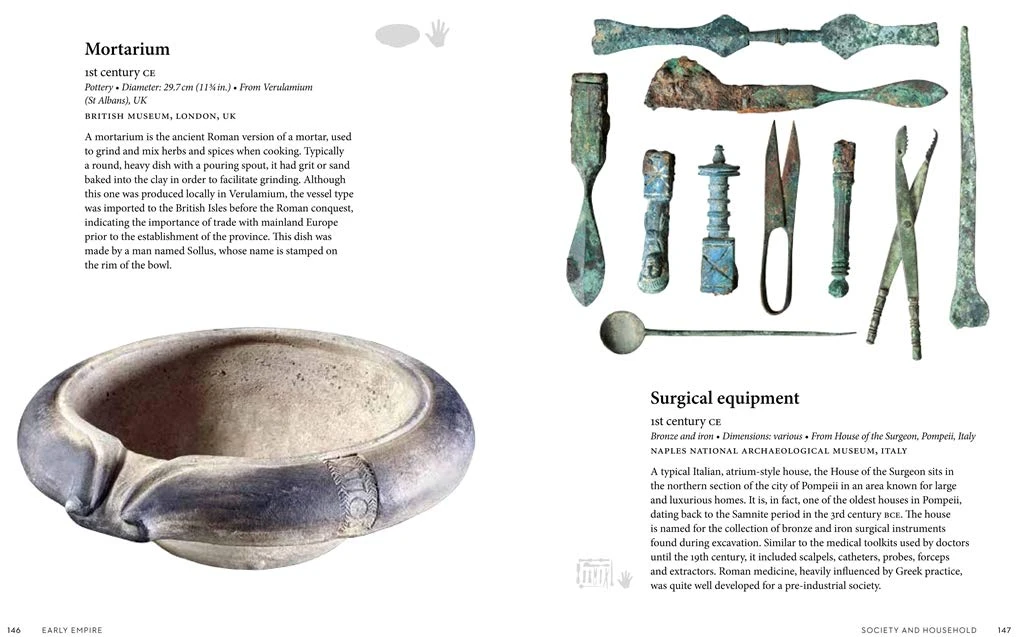 Mortarium

1st century CE
Pottery • Diameter: 29.7 cm (11¾ in.) • From Verulamium (St Albans), UK
BRITISH MUSEUM, LONDON, UK

A mortarium is the ancient Roman version of a mortar, used to grind and mix herbs and spices when cooking. Typically a round, heavy dish with a pouring spout, it had grit or sand baked into the clay in order to facilitate grinding. Although this one was produced locally in Verulamium, the vessel type was imported to the British Isles before the Roman conquest, indicating the importance of trade with mainland Europe prior to the establishment of the province. This dish was made by a man named Sollus, whose name is stamped on the rim of the bowl.

Surgical equipment

1st century CE
Bronze and iron • Dimensions: various • From House of the Surgeon, Pompeii, Italy
NAPLES NATIONAL ARCHAEOLOGICAL MUSEUM, ITALY

A typical Italian, atrium-style house, the House of the Surgeon sits in the northern section of the city of Pompeii in an area known for large and luxurious homes. It is, in fact, one of the oldest houses in Pompeii, dating back to the Samnite period in the 3rd century BCE. The house is named for the collection of bronze and iron surgical instruments found during excavation. Similar to the medical toolkits used by doctors until the 19th century, it included scalpels, catheters, probes, forceps and extractors. Roman medicine, heavily influenced by Greek practice, was quite well developed for a pre-industrial society.

146 EARLY EMPIRE

SOCIETY AND HOUSEHOLD 147